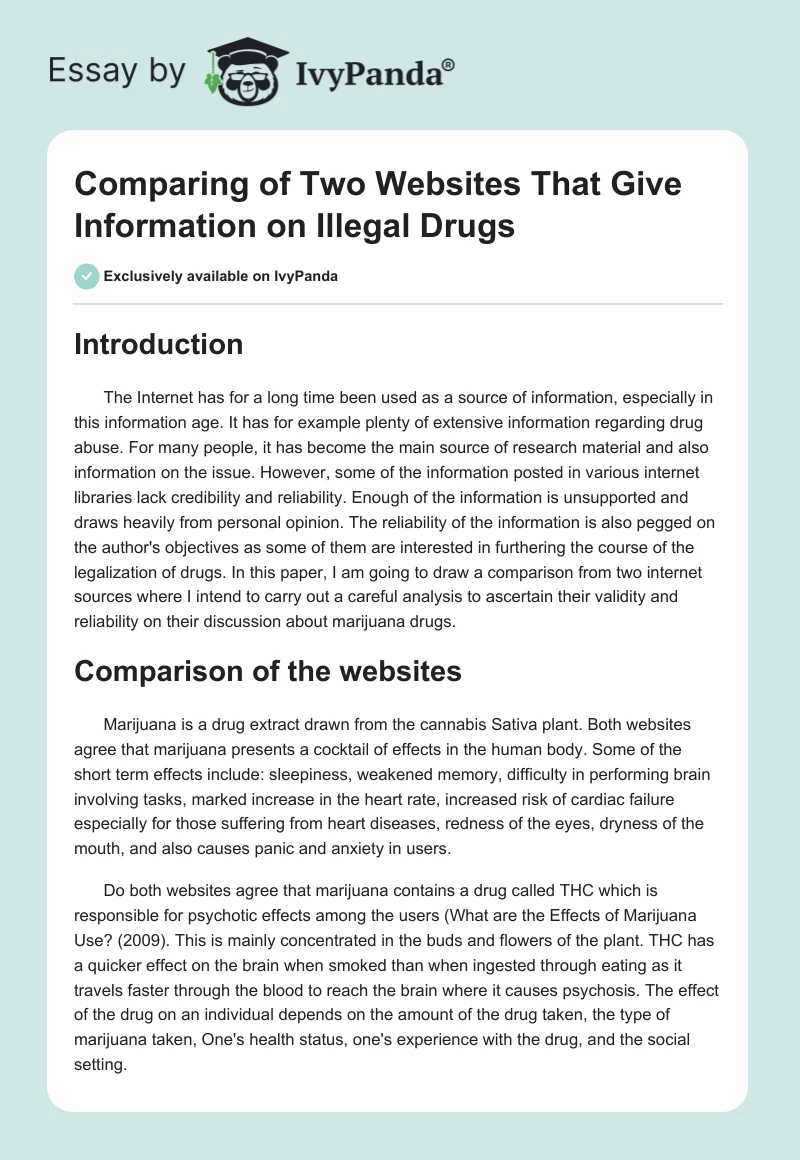 Essay by IvyPanda®

Comparing of Two Websites That Give Information on Illegal Drugs

Exclusively available on IvyPanda

Introduction

The Internet has for a long time been used as a source of information, especially in this information age. It has for example plenty of extensive information regarding drug abuse. For many people, it has become the main source of research material and also information on the issue. However, some of the information posted in various internet libraries lack credibility and reliability. Enough of the information is unsupported and draws heavily from personal opinion. The reliability of the information is also pegged on the author's objectives as some of them are interested in furthering the course of the legalization of drugs. In this paper, I am going to draw a comparison from two internet sources where I intend to carry out a careful analysis to ascertain their validity and reliability on their discussion about marijuana drugs.

Comparison of the websites

Marijuana is a drug extract drawn from the cannabis Sativa plant. Both websites agree that marijuana presents a cocktail of effects in the human body. Some of the short term effects include: sleepiness, weakened memory, difficulty in performing brain involving tasks, marked increase in the heart rate, increased risk of cardiac failure especially for those suffering from heart diseases, redness of the eyes, dryness of the mouth, and also causes panic and anxiety in users.

Do both websites agree that marijuana contains a drug called THC which is responsible for psychotic effects among the users (What are the Effects of Marijuana Use? (2009). This is mainly concentrated in the buds and flowers of the plant. THC has a quicker effect on the brain when smoked than when ingested through eating as it travels faster through the blood to reach the brain where it causes psychosis. The effect of the drug on an individual depends on the amount of the drug taken, the type of marijuana taken, One's health status, one's experience with the drug, and the social setting.